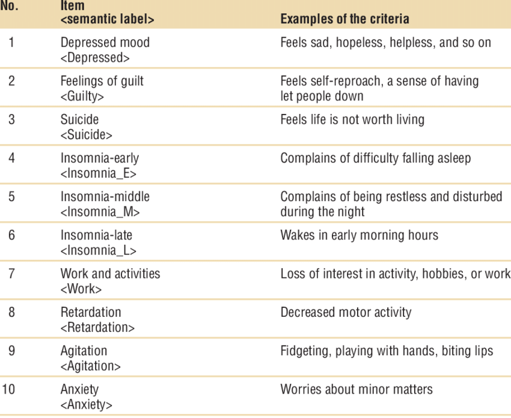 | No. | Item <semantic label> | Examples of the criteria |
|---|---|---|
| 1 | Depressed mood <Depressed> | Feels sad, hopeless, helpless, and so on |
| 2 | Feelings of guilt <Guilty> | Feels self-reproach, a sense of having let people down |
| 3 | Suicide <Suicide> | Feels life is not worth living |
| 4 | Insomnia-early <Insomnia_E> | Complains of difficulty falling asleep |
| 5 | Insomnia-middle <Insomnia_M> | Complains of being restless and disturbed during the night |
| 6 | Insomnia-late <Insomnia_L> | Wakes in early morning hours |
| 7 | Work and activities <Work> | Loss of interest in activity, hobbies, or work |
| 8 | Retardation <Retardation> | Decreased motor activity |
| 9 | Agitation <Agitation> | Fidgeting, playing with hands, biting lips |
| 10 | Anxiety <Anxiety> | Worries about minor matters |